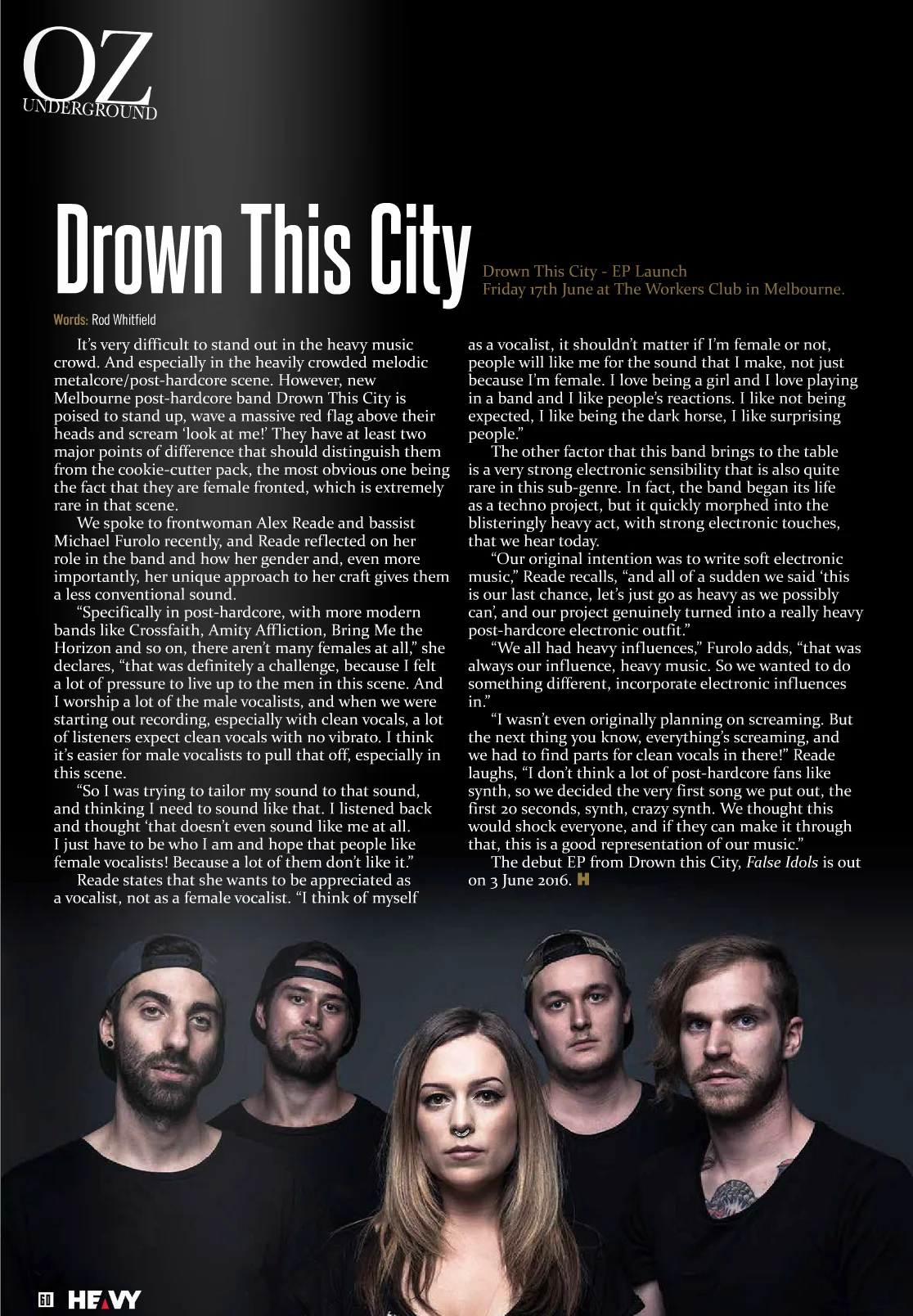 OZ
UNDERGROUND

Drown This City

Drown This City - EP Launch
Friday 17th June at The Workers Club in Melbourne.

Words: Rod Whitfield

It's very difficult to stand out in the heavy music crowd. And especially in the heavily crowded melodic metalcore/post-hardcore scene. However, new Melbourne post-hardcore band Drown This City is poised to stand up, wave a massive red flag above their heads and scream 'look at me!' They have at least two major points of difference that should distinguish them from the cookie-cutter pack, the most obvious one being the fact that they are female fronted, which is extremely rare in that scene.

We spoke to frontwoman Alex Reade and bassist Michael Furolo recently, and Reade reflected on her role in the band and how her gender and, even more importantly, her unique approach to her craft gives them a less conventional sound.

"Specifically in post-hardcore, with more modern bands like Crossfaith, Amity Affliction, Bring Me the Horizon and so on, there aren't many females at all," she declares, "that was definitely a challenge, because I felt a lot of pressure to live up to the men in this scene. And I worship a lot of the male vocalists, and when we were starting out recording, especially with clean vocals, a lot of listeners expect clean vocals with no vibrato. I think it's easier for male vocalists to pull that off, especially in this scene.

"So I was trying to tailor my sound to that sound, and thinking I need to sound like that. I listened back and thought 'that doesn't even sound like me at all. I just have to be who I am and hope that people like female vocalists! Because a lot of them don't like it."

Reade states that she wants to be appreciated as a vocalist, not as a female vocalist. "I think of myself as a vocalist, it shouldn't matter if I'm female or not, people will like me for the sound that I make, not just because I'm female. I love being a girl and I love playing in a band and I like people's reactions. I like not being expected, I like being the dark horse, I like surprising people."

The other factor that this band brings to the table is a very strong electronic sensibility that is also quite rare in this sub-genre. In fact, the band began its life as a techno project, but it quickly morphed into the blisteringly heavy act, with strong electronic touches, that we hear today.

"Our original intention was to write soft electronic music," Reade recalls, "and all of a sudden we said 'this is our last chance, let's just go as heavy as we possibly can', and our project genuinely turned into a really heavy post-hardcore electronic outfit."

"We all had heavy influences," Furolo adds, "that was always our influence, heavy music. So we wanted to do something different, incorporate electronic influences in."

"I wasn't even originally planning on screaming. But the next thing you know, everything's screaming, and we had to find parts for clean vocals in there!" Reade laughs, "I don't think a lot of post-hardcore fans like synth, so we decided the very first song we put out, the first 20 seconds, synth, crazy synth. We thought this would shock everyone, and if they can make it through that, this is a good representation of our music."

The debut EP from Drown this City, False Idols is out on 3 June 2016. H

60 HEAVY